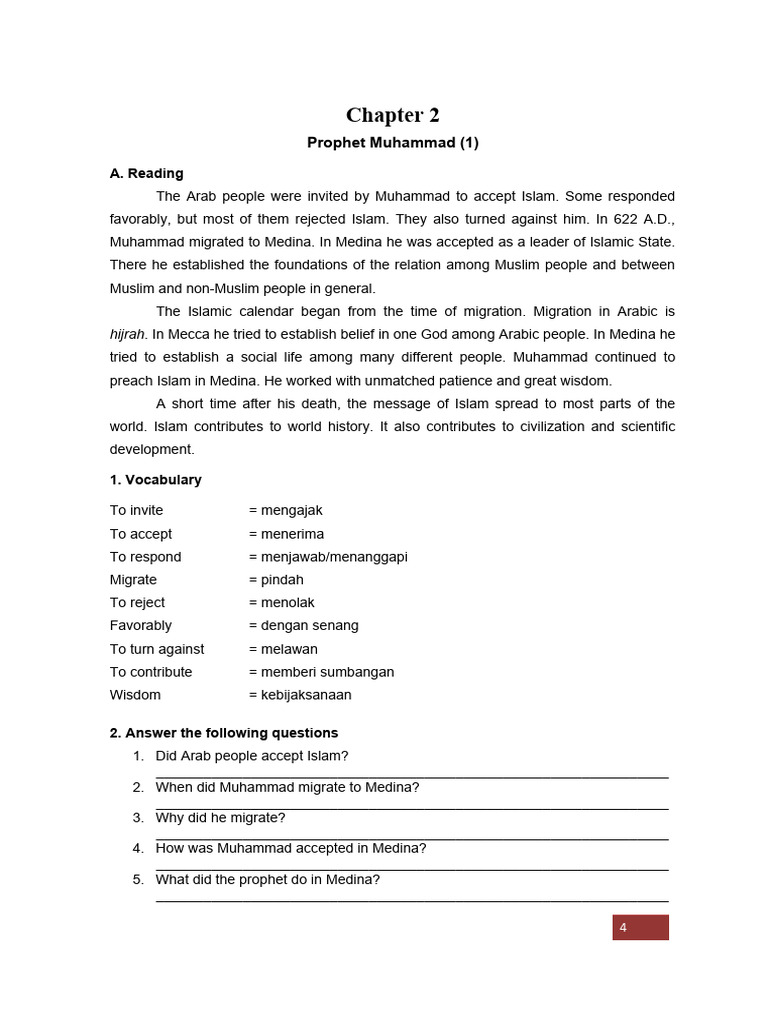 Chapter 2
Prophet Muhammad (1)

A. Reading

The Arab people were invited by Muhammad to accept Islam. Some responded favorably, but most of them rejected Islam. They also turned against him. In 622 A.D., Muhammad migrated to Medina. In Medina he was accepted as a leader of Islamic State. There he established the foundations of the relation among Muslim people and between Muslim and non-Muslim people in general.

The Islamic calendar began from the time of migration. Migration in Arabic is hijrah. In Mecca he tried to establish belief in one God among Arabic people. In Medina he tried to establish a social life among many different people. Muhammad continued to preach Islam in Medina. He worked with unmatched patience and great wisdom.

A short time after his death, the message of Islam spread to most parts of the world. Islam contributes to world history. It also contributes to civilization and scientific development.

1. Vocabulary

To invite = mengajak
To accept = menerima
To respond = menjawab/menanggapi
Migrate = pindah
To reject = menolak
Favorably = dengan senang
To turn against = melawan
To contribute = memberi sumbangan
Wisdom = kebijaksanaan

2. Answer the following questions

1. Did Arab people accept Islam?
____
2. When did Muhammad migrate to Medina?
____
3. Why did he migrate?
____
4. How was Muhammad accepted in Medina?
____
5. What did the prophet do in Medina?
____

4